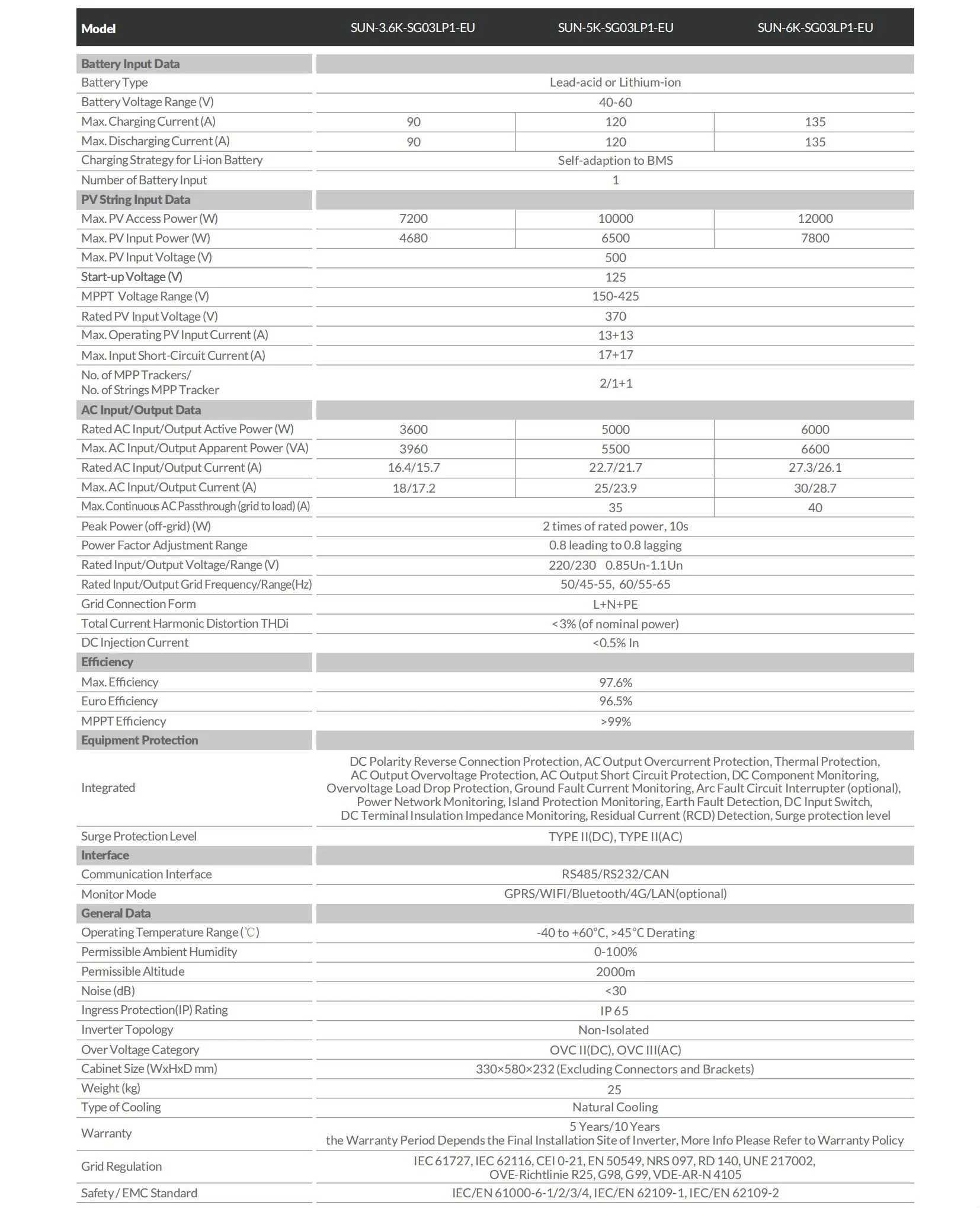 | Model | SUN-3.6K-SG03LP1-EU | SUN-5K-SG03LP1-EU | SUN-6K-SG03LP1-EU |
|---|---|---|---|
| Battery Input Data | | | |
| Battery Type | Lead-acid or Lithium-ion | | |
| Battery Voltage Range (V) | 40-60 | | |
| Max. Charging Current (A) | 90 | 120 | 135 |
| Max. Discharging Current (A) | 90 | 120 | 135 |
| Charging Strategy for Li-ion Battery | Self-adaption to BMS | | |
| Number of Battery Input | 1 | | |
| PV String Input Data | | | |
| Max. PV Access Power (W) | 7200 | 10000 | 12000 |
| Max. PV Input Power (W) | 4680 | 6500 | 7800 |
| Max. PV Input Voltage (V) | 500 | | |
| Start-up Voltage (V) | 125 | | |
| MPPT Voltage Range (V) | 150-425 | | |
| Rated PV Input Voltage (V) | 370 | | |
| Max. Operating PV Input Current (A) | 13+13 | | |
| Max. Input Short-Circuit Current (A) | 17+17 | | |
| No. of MPP Trackers/ No. of Strings MPP Tracker | 2/1+1 | | |
| AC Input/Output Data | | | |
| Rated AC Input/Output Active Power (W) | 3600 | 5000 | 6000 |
| Max. AC Input/Output Apparent Power (VA) | 3960 | 5500 | 6600 |
| Rated AC Input/Output Current (A) | 16.4/15.7 | 22.7/21.7 | 27.3/26.1 |
| Max. AC Input/Output Current (A) | 18/17.2 | 25/23.9 | 30/28.7 |
| Max. Continuous AC Passthrough (grid to load) (A) | 35 | | 40 |
| Peak Power (off-grid) (W) | 2 times of rated power, 10s | | |
| Power Factor Adjustment Range | 0.8 leading to 0.8 lagging | | |
| Rated Input/Output Voltage/Range (V) | 220/230 0.85Un-1.1Un | | |
| Rated Input/Output Grid Frequency/Range(Hz) | 50/45-55, 60/55-65 | | |
| Grid Connection Form | L+N+PE | | |
| Total Current Harmonic Distortion THDi | <3% (of nominal power) | | |
| DC Injection Current | <0.5% In | | |
| Efficiency | | | |
| Max. Efficiency | 97.6% | | |
| Euro Efficiency | 96.5% | | |
| MPPT Efficiency | >99% | | |
| Equipment Protection | | | |
| Integrated | DC Polarity Reverse Connection Protection, AC Output Overcurrent Protection, Thermal Protection, AC Output Overvoltage Protection, AC Output Short Circuit Protection, DC Component Monitoring, Overvoltage Load Drop Protection, Ground Fault Current Monitoring, Arc Fault Circuit Interrupter (optional), Power Network Monitoring, Island Protection Monitoring, Earth Fault Detection, DC Input Switch, DC Terminal Insulation Impedance Monitoring, Residual Current (RCD) Detection, Surge protection level | | |
| Surge Protection Level | TYPE II(DC), TYPE II(AC) | | |
| Interface | | | |
| Communication Interface | RS485/RS232/CAN | | |
| Monitor Mode | GPRS/WIFI/Bluetooth/4G/LAN(optional) | | |
| General Data | | | |
| Operating Temperature Range (℃) | -40 to +60°C, >45°C Derating | | |
| Permissible Ambient Humidity | 0-100% | | |
| Permissible Altitude | 2000m | | |
| Noise (dB) | <30 | | |
| Ingress Protection(IP) Rating | IP 65 | | |
| Inverter Topology | Non-Isolated | | |
| Over Voltage Category | OVC II(DC), OVC III(AC) | | |
| Cabinet Size (WxHxD mm) | 330×580×232 (Excluding Connectors and Brackets) | | |
| Weight (kg) | 25 | | |
| Type of Cooling | Natural Cooling | | |
| Warranty | 5 Years/10 Years the Warranty Period Depends the Final Installation Site of Inverter, More Info Please Refer to Warranty Policy | | |
| Grid Regulation | IEC 61727, IEC 62116, CEI 0-21, EN 50549, NRS 097, RD 140, UNE 217002, OVE-Richtlinie R25, G98, G99, VDE-AR-N 4105 | | |
| Safety / EMC Standard | IEC/EN 61000-6-1/2/3/4, IEC/EN 62109-1, IEC/EN 62109-2 | | |